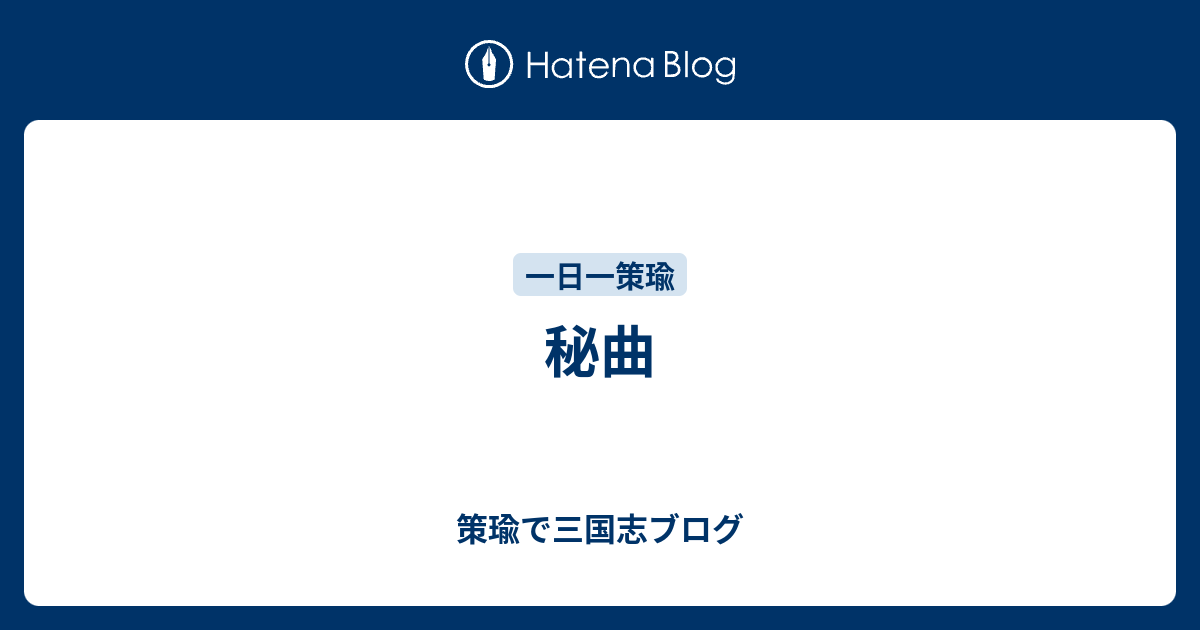 Hatena Blog

一日一策瑜

秘曲

策瑜で三国志ブログ